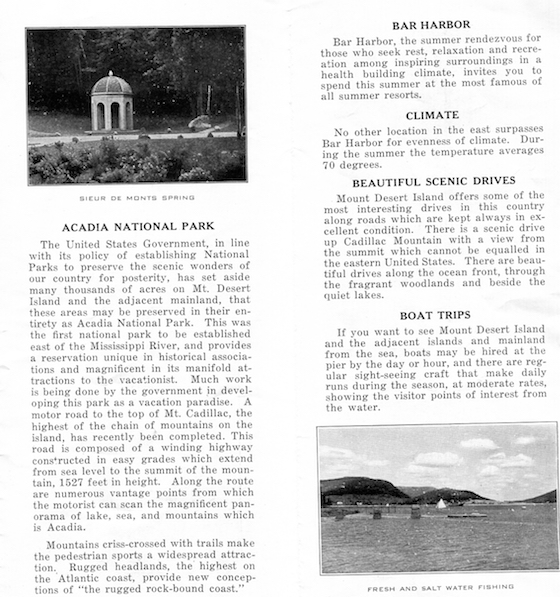 SIEUR DE MONTS SPRING

ACADIA NATIONAL PARK

The United States Government, in line with its policy of establishing National Parks to preserve the scenic wonders of our country for posterity, has set aside many thousands of acres on Mt. Desert Island and the adjacent mainland, that these areas may be preserved in their entirety as Acadia National Park. This was the first national park to be established east of the Mississippi River, and provides a reservation unique in historical associations and magnificent in its manifold attractions to the vacationist. Much work is being done by the government in developing this park as a vacation paradise. A motor road to the top of Mt. Cadillac, the highest of the chain of mountains on the island, has recently been completed. This road is composed of a winding highway constructed in easy grades which extend from sea level to the summit of the mountain, 1527 feet in height. Along the route are numerous vantage points from which the motorist can scan the magnificent panorama of lake, sea, and mountains which is Acadia.

Mountains criss-crossed with trails make the pedestrian sports a widespread attraction. Rugged headlands, the highest on the Atlantic coast, provide new conceptions of "the rugged rock-bound coast."

BAR HARBOR

Bar Harbor, the summer rendezvous for those who seek rest, relaxation and recreation among inspiring surroundings in a health building climate, invites you to spend this summer at the most famous of all summer resorts.

CLIMATE

No other location in the east surpasses Bar Harbor for evenness of climate. During the summer the temperature averages 70 degrees.

BEAUTIFUL SCENIC DRIVES

Mount Desert Island offers some of the most interesting drives in this country along roads which are kept always in excellent condition. There is a scenic drive up Cadillac Mountain with a view from the summit which cannot be equalled in the eastern United States. There are beautiful drives along the ocean front, through the fragrant woodlands and beside the quiet lakes.

BOAT TRIPS

If you want to see Mount Desert Island and the adjacent islands and mainland from the sea, boats may be hired at the pier by the day or hour, and there are regular sight-seeing craft that make daily runs during the season, at moderate rates, showing the visitor points of interest from the water.

FRESH AND SALT WATER FISHING